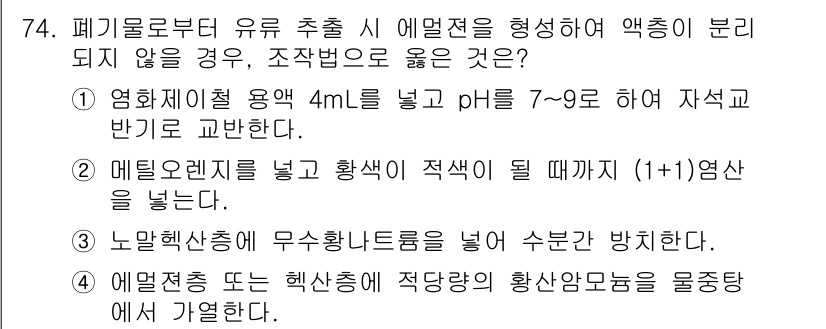 74. 폐기물로부터 유류 추출 시 에멀젼을 형성하여 액층이 분리되지 않을 경우, 조작법으로 옳은 것은?

① 염화제이철 용액 4mL를 넣고 pH를 7~9로 하여 자석교반기로 교반한다.

② 메틸오렌지를 넣고 황색이 적색이 될 때까지 (1+1)염산을 넣는다.

③ 노말헥산층에 무수황나트륨을 넣어 수분간 방치한다.

④ 에멀젼층 또는 헥산층에 적당량의 황산암모늄을 물중탕에서 가열한다.